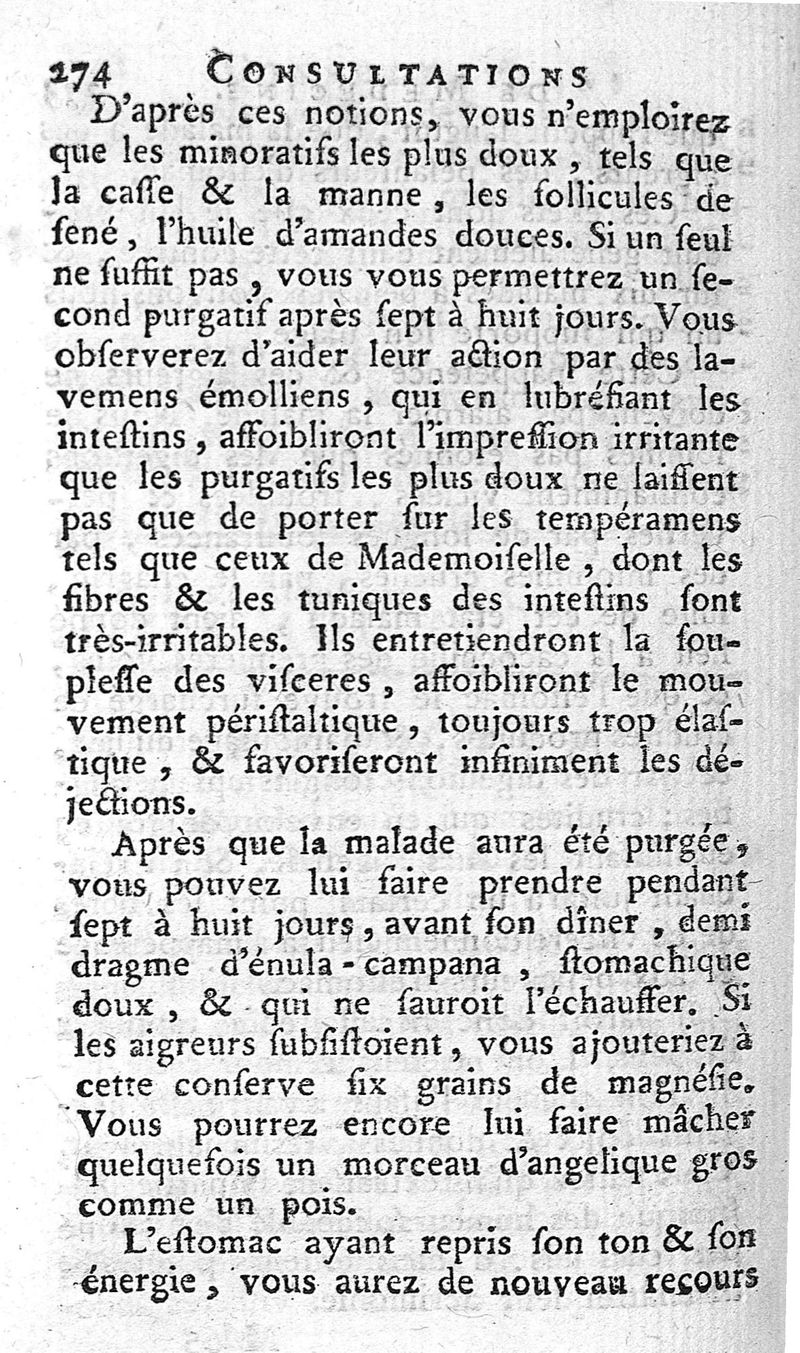 274 CONSULTATIONS

D'après ces notions, vous n'emploirez que les minoratifs les plus doux, tels que la caſſe & la manne, les follicules de ſené, l'huile d'amandes douces. Si un ſeul ne ſuffit pas, vous vous permettrez un ſecond purgatif après ſept à huit jours. Vous obſerverez d'aider leur action par des lavemens émolliens, qui en lubréfiant les inteſtins, affoibliront l'impreſſion irritante que les purgatifs les plus doux ne laiſſent pas que de porter ſur les tempéramens tels que ceux de Mademoiſelle, dont les fibres & les tuniques des inteſtins ſont très-irritables. Ils entretiendront la ſoupleſſe des viſceres, affoibliront le mouvement périſtaltique, toujours trop élaſtique, & favoriſeront infiniment les déjections.

Après que la malade aura été purgée, vous pouvez lui faire prendre pendant ſept à huit jours, avant ſon dîner, demi dragme d'énula-campana, ſtomachique doux, & qui ne ſauroit l'échauffer. Si les aigreurs ſubſiſtoient, vous ajouteriez à cette conſerve ſix grains de magnéſie. Vous pourrez encore lui faire mâcher quelquefois un morceau d'angelique gros comme un pois.

L'eſtomac ayant repris ſon ton & ſon énergie, vous aurez de nouveau recours